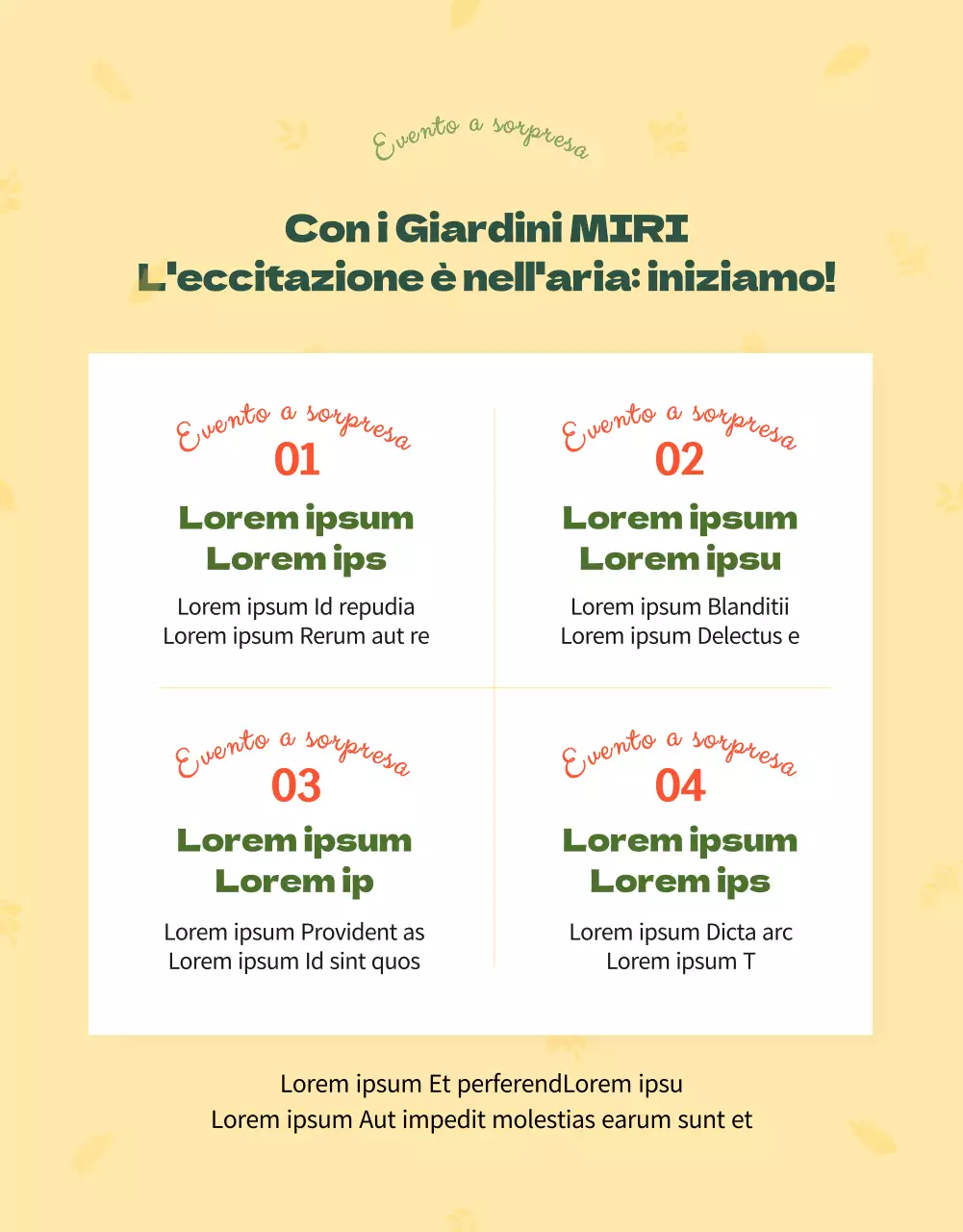 Evento a sorpresa

Con i Giardini MIRI
L'eccitazione è nell'aria: iniziamo!

Evento a sorpresa
01
Lorem ipsum
Lorem ips
Lorem ipsum Id repudia
Lorem ipsum Rerum aut re

Evento a sorpresa
02
Lorem ipsum
Lorem ipsu
Lorem ipsum Blanditii
Lorem ipsum Delectus e

Evento a sorpresa
03
Lorem ipsum
Lorem ip
Lorem ipsum Provident as
Lorem ipsum Id sint quos

Evento a sorpresa
04
Lorem ipsum
Lorem ips
Lorem ipsum Dicta arc
Lorem ipsum T

Lorem ipsum Et perferendLorem ipsu
Lorem ipsum Aut impedit molestias earum sunt et